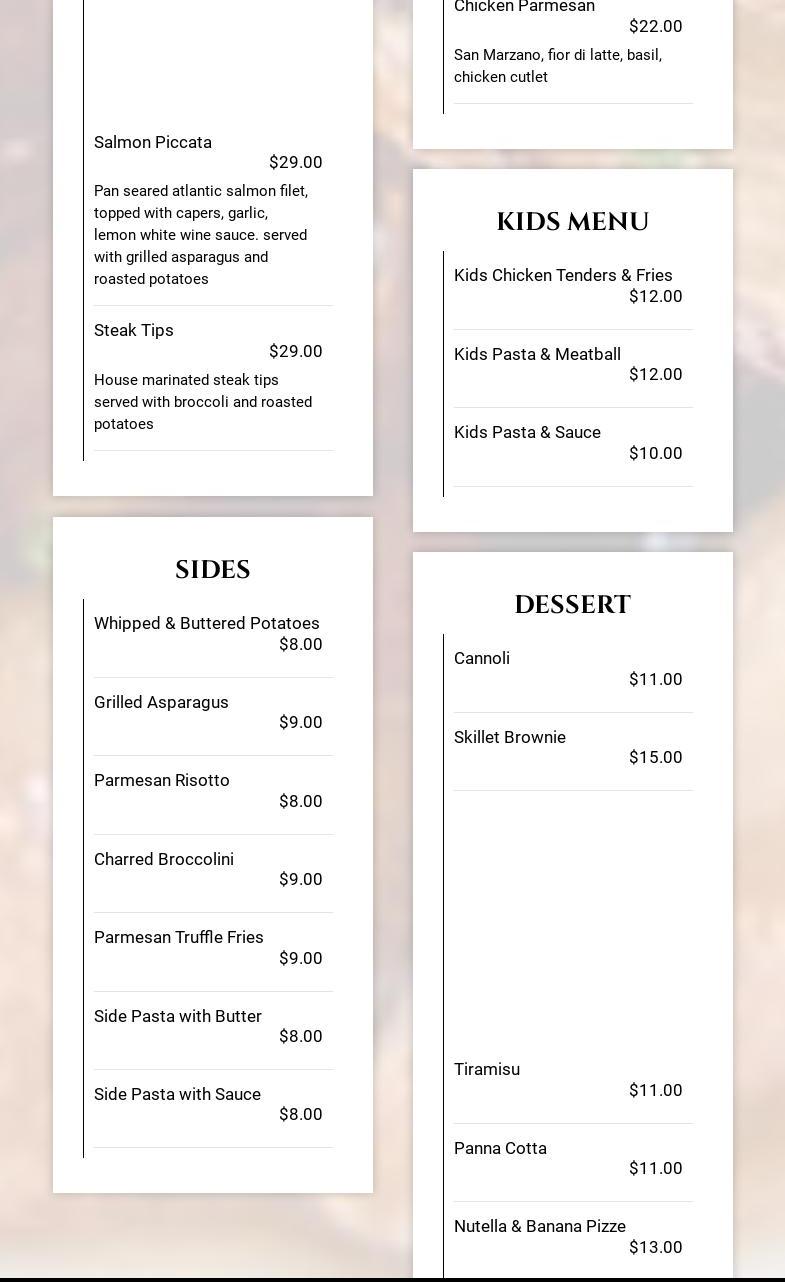 Salmon Piccata
$29.00
Pan seared atlantic salmon filet, topped with capers, garlic, lemon white wine sauce. served with grilled asparagus and roasted potatoes

Steak Tips
$29.00
House marinated steak tips served with broccoli and roasted potatoes

SIDES

Whipped & Buttered Potatoes
$8.00

Grilled Asparagus
$9.00

Parmesan Risotto
$8.00

Charred Broccolini
$9.00

Parmesan Truffle Fries
$9.00

Side Pasta with Butter
$8.00

Side Pasta with Sauce
$8.00

Chicken Parmesan
$22.00
San Marzano, fior di latte, basil, chicken cutlet

KIDS MENU

Kids Chicken Tenders & Fries
$12.00

Kids Pasta & Meatball
$12.00

Kids Pasta & Sauce
$10.00

DESSERT

Cannoli
$11.00

Skillet Brownie
$15.00

Tiramisu
$11.00

Panna Cotta
$11.00

Nutella & Banana Pizze
$13.00